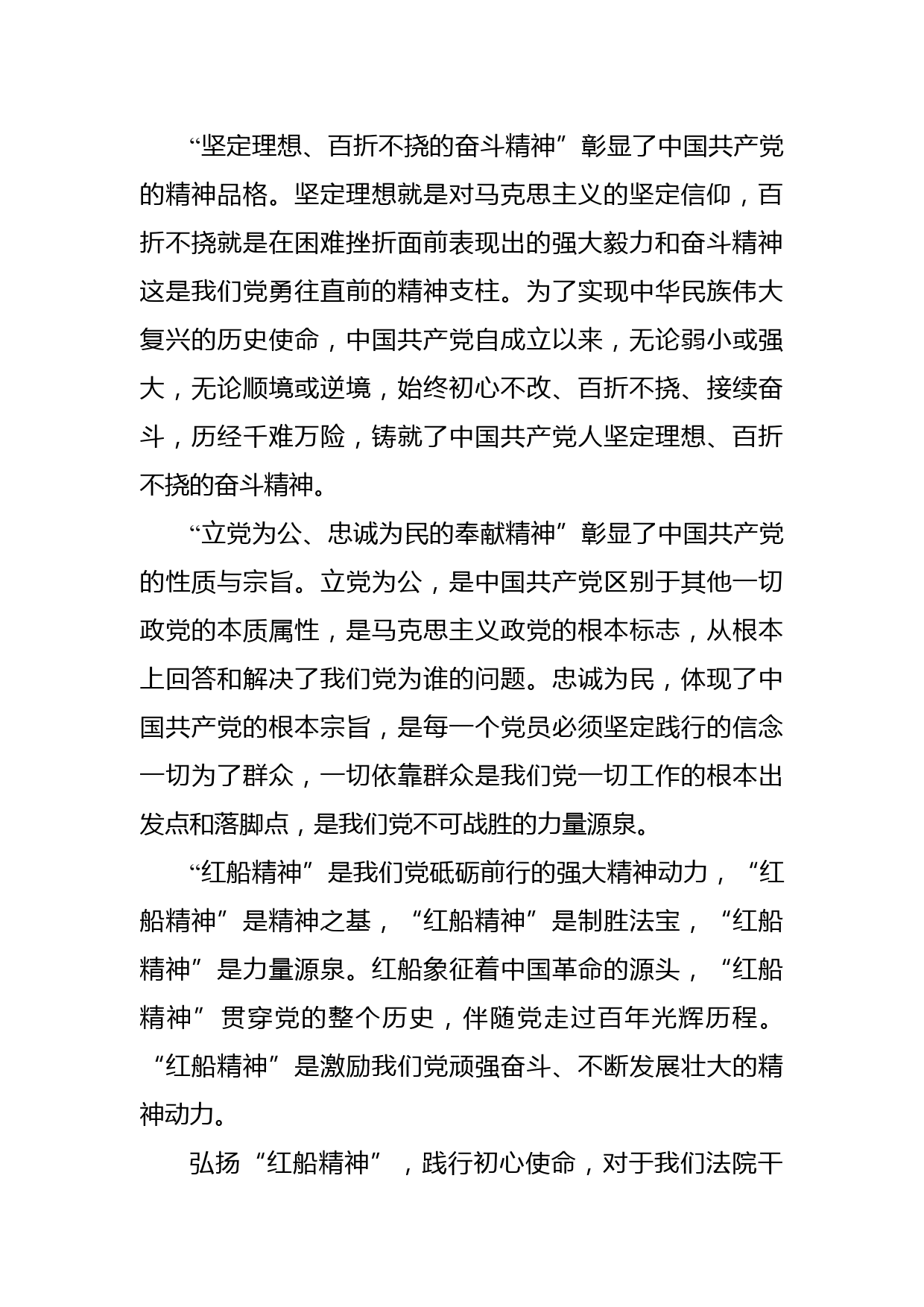 “坚定理想、百折不挠的奋斗精神”彰显了中国共产党的精神品格。坚定理想就是对马克思主义的坚定信仰，百折不挠就是在困难挫折面前表现出的强大毅力和奋斗精神这是我们党勇往直前的精神支柱。为了实现中华民族伟大复兴的历史使命，中国共产党自成立以来，无论弱小或强大，无论顺境或逆境，始终初心不改、百折不挠、接续奋斗，历经千难万险，铸就了中国共产党人坚定理想、百折不挠的奋斗精神。

“立党为公、忠诚为民的奉献精神”彰显了中国共产党的性质与宗旨。立党为公，是中国共产党区别于其他一切政党的本质属性，是马克思主义政党的根本标志，从根本上回答和解决了我们党为谁的问题。忠诚为民，体现了中国共产党的根本宗旨，是每一个党员必须坚定践行的信念一切为了群众，一切依靠群众是我们党一切工作的根本出发点和落脚点，是我们党不可战胜的力量源泉。

“红船精神”是我们党砥砺前行的强大精神动力，“红船精神”是精神之基，“红船精神”是制胜法宝，“红船精神”是力量源泉。红船象征着中国革命的源头，“红船精神”贯穿党的整个历史，伴随党走过百年光辉历程。“红船精神”是激励我们党顽强奋斗、不断发展壮大的精神动力。

弘扬“红船精神”，践行初心使命，对于我们法院干